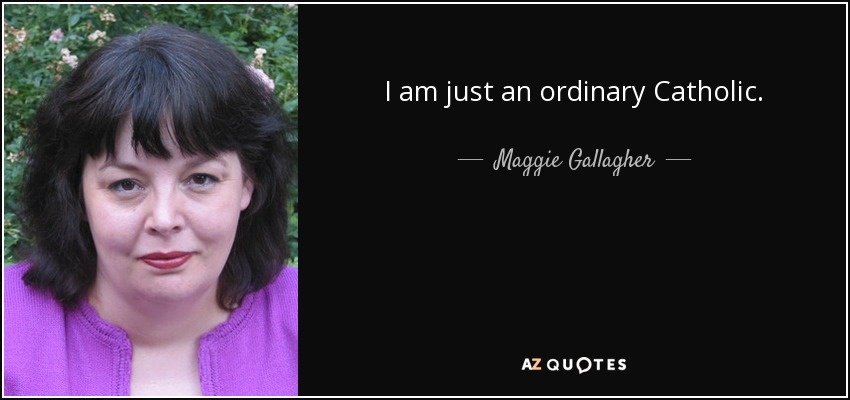 I am just an ordinary Catholic.

— Maggie Gallagher —

AZ QUOTES